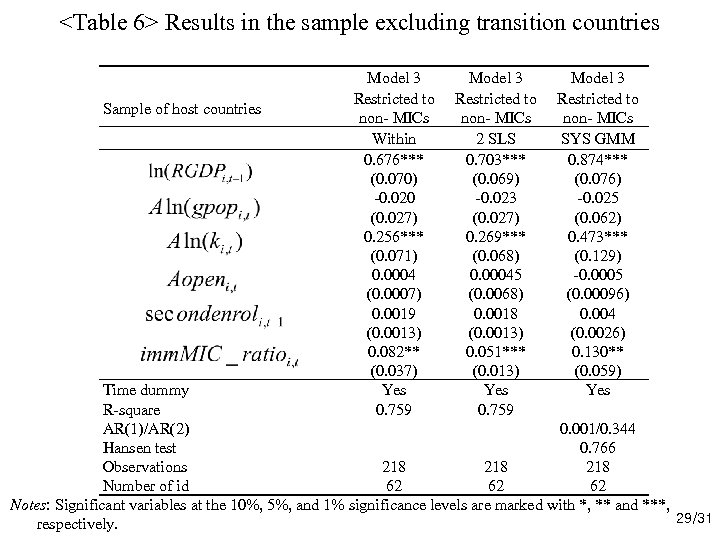 <Table 6> Results in the sample excluding transition countries

| Sample of host countries | Model 3 Restricted to non- MICs | Model 3 Restricted to non- MICs | Model 3 Restricted to non- MICs |
|---|---|---|---|
| | Within | 2 SLS | SYS GMM |
| $\ln(RGDP_{i,t-1})$ | 0.676*** | 0.703*** | 0.874*** |
| | (0.070) | (0.069) | (0.076) |
| $A\ln(gpop_{i,t})$ | -0.020 | -0.023 | -0.025 |
| | (0.027) | (0.027) | (0.062) |
| $A\ln(k_{i,t})$ | 0.256*** | 0.269*** | 0.473*** |
| | (0.071) | (0.068) | (0.129) |
| $Aopen_{i,t}$ | 0.0004 | 0.00045 | -0.0005 |
| | (0.0007) | (0.0068) | (0.00096) |
| $\sec ondenrol_{i,t-1}$ | 0.0019 | 0.0018 | 0.004 |
| | (0.0013) | (0.0013) | (0.0026) |
| $immMIC\_ratio_{i,t}$ | 0.082** | 0.051*** | 0.130** |
| | (0.037) | (0.013) | (0.059) |
| Time dummy | Yes | Yes | Yes |
| R-square | 0.759 | 0.759 | |
| AR(1)/AR(2) | | | 0.001/0.344 |
| Hansen test | | | 0.766 |
| Observations | 218 | 218 | 218 |
| Number of id | 62 | 62 | 62 |

Notes: Significant variables at the 10%, 5%, and 1% significance levels are marked with *, ** and ***, respectively.

29/31